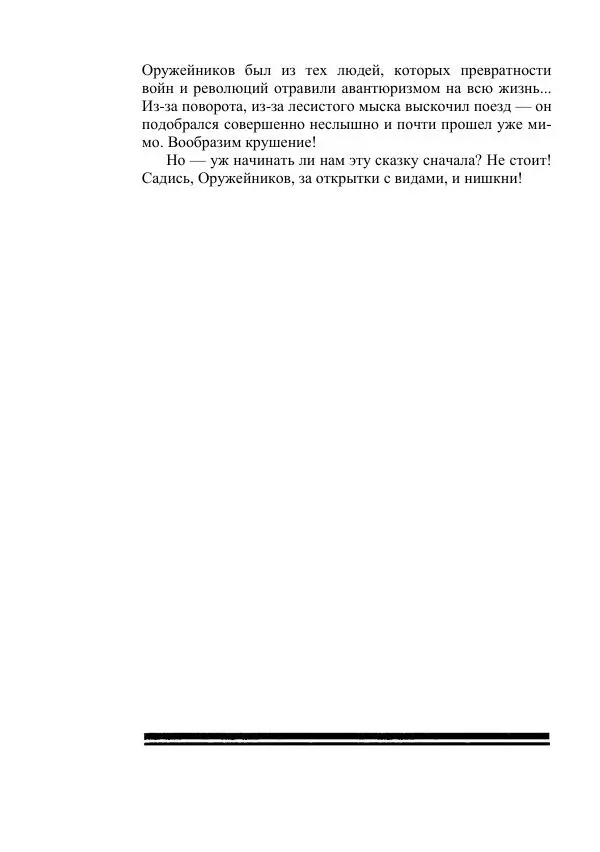 Оружейников был из тех людей, которых превратности войн и революций отравили авантюризмом на всю жизнь... Из-за поворота, из-за лесистого мыска выскочил поезд — он подобрался совершенно неслышно и почти прошел уже мимо. Вообразим крушение!

Но — уж начинать ли нам эту сказку сначала? Не стоит! Садись, Оружейников, за открытки с видами, и нишкни!